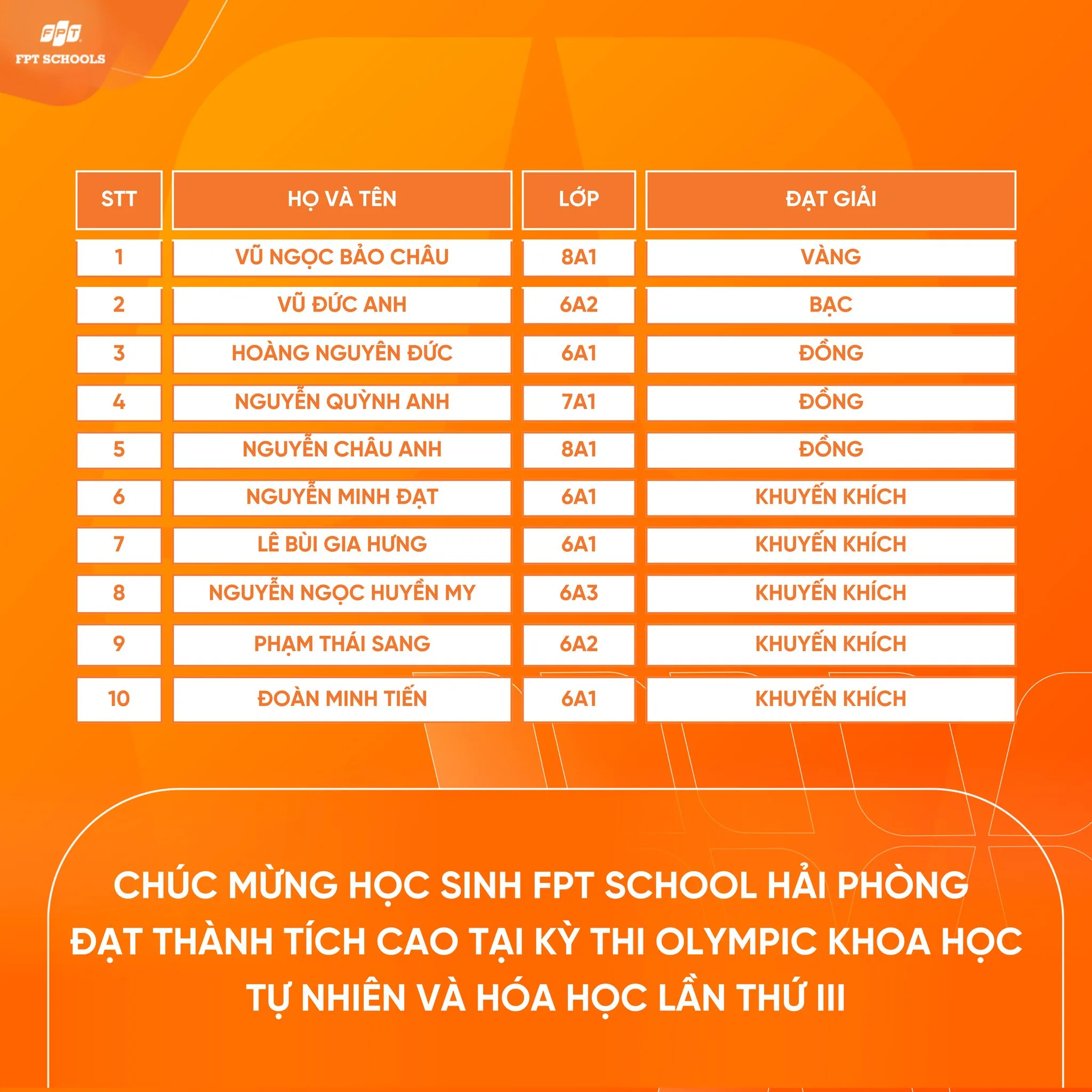 FPT
FPT SCHOOLS

| STT | HỌ VÀ TÊN | LỚP | ĐẠT GIẢI |
|---|---|---|---|
| 1 | VŨ NGỌC BẢO CHÂU | 8A1 | VÀNG |
| 2 | VŨ ĐỨC ANH | 6A2 | BẠC |
| 3 | HOÀNG NGUYÊN ĐỨC | 6A1 | ĐỒNG |
| 4 | NGUYỄN QUỲNH ANH | 7A1 | ĐỒNG |
| 5 | NGUYỄN CHÂU ANH | 8A1 | ĐỒNG |
| 6 | NGUYỄN MINH ĐẠT | 6A1 | KHUYẾN KHÍCH |
| 7 | LÊ BÙI GIA HƯNG | 6A1 | KHUYẾN KHÍCH |
| 8 | NGUYỄN NGỌC HUYỀN MY | 6A3 | KHUYẾN KHÍCH |
| 9 | PHẠM THÁI SANG | 6A2 | KHUYẾN KHÍCH |
| 10 | ĐOÀN MINH TIẾN | 6A1 | KHUYẾN KHÍCH |

CHÚC MỪNG HỌC SINH FPT SCHOOL HẢI PHÒNG ĐẠT THÀNH TÍCH CAO TẠI KỲ THI OLYMPIC KHOA HỌC TỰ NHIÊN VÀ HÓA HỌC LẦN THỨ III